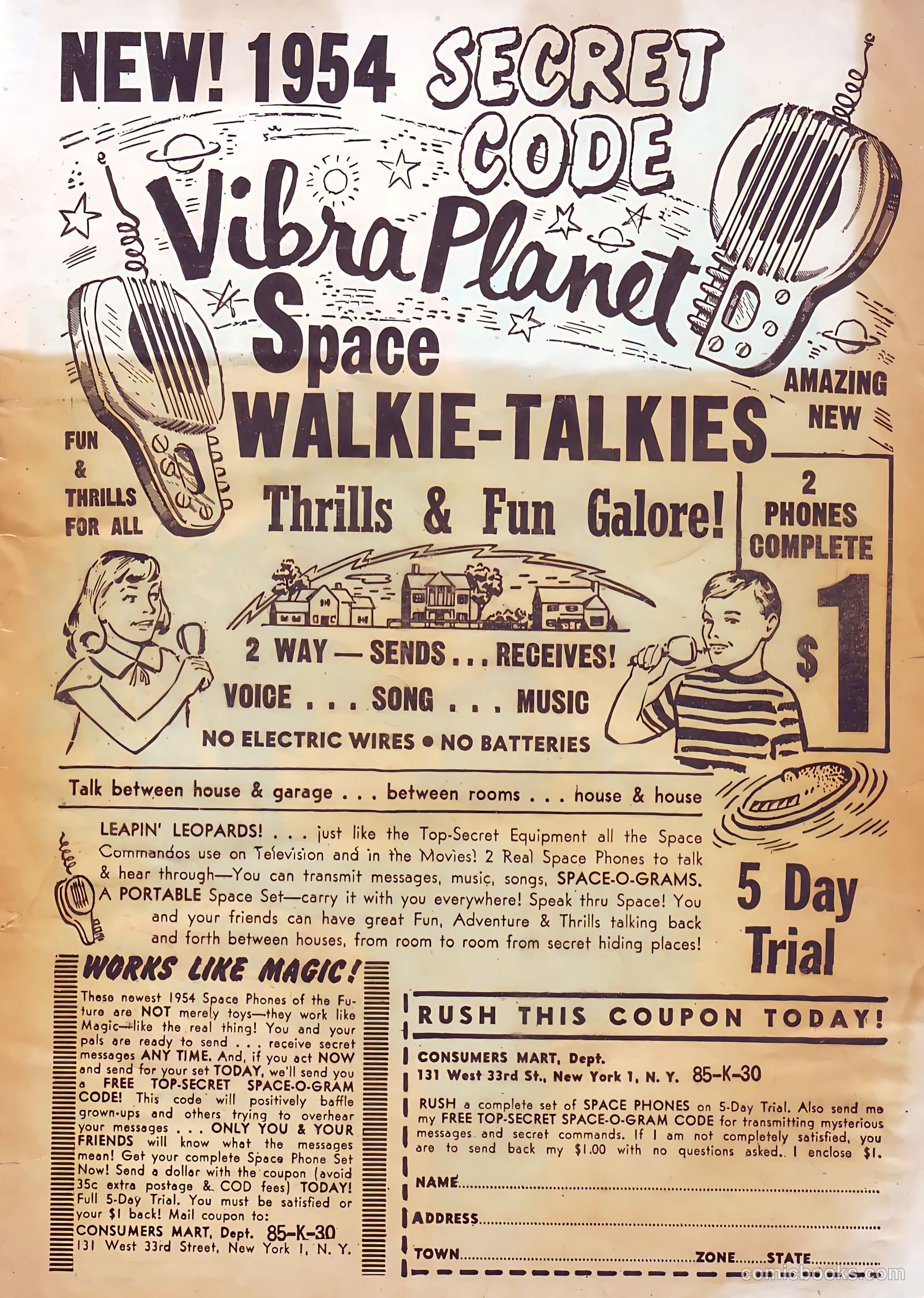 NEW! 1954 SECRET CODE

Vibra Planet Space WALKIE-TALKIES

AMAZING NEW

FUN & THRILLS FOR ALL

Thrills & Fun Galore!

2 PHONES COMPLETE

$1

2 WAY — SENDS . . . RECEIVES!

VOICE . . . SONG . . . MUSIC

NO ELECTRIC WIRES • NO BATTERIES

Talk between house & garage . . . between rooms . . . house & house

LEAPIN' LEOPARDS! . . . just like the Top-Secret Equipment all the Space Commandos use on Television and in the Movies! 2 Real Space Phones to talk & hear through—You can transmit messages, music, songs, SPACE-O-GRAMS. A PORTABLE Space Set—carry it with you everywhere! Speak thru Space! You and your friends can have great Fun, Adventure & Thrills talking back and forth between houses, from room to room from secret hiding places!

5 Day Trial

WORKS LIKE MAGIC!

These newest 1954 Space Phones of the Future are NOT merely toys—they work like Magic—like the real thing! You and your pals are ready to send . . . receive secret messages ANY TIME. And, if you act NOW and send for your set TODAY, we'll send you a FREE TOP-SECRET SPACE-O-GRAM CODE! This code will positively baffle grown-ups and others trying to overhear your messages . . . ONLY YOU & YOUR FRIENDS will know what the messages mean! Get your complete Space Phone Set Now! Send a dollar with the coupon (avoid 35c extra postage & COD fees) TODAY! Full 5-Day Trial. You must be satisfied or your $1 back! Mail coupon to:
CONSUMERS MART, Dept. 85-K-30
131 West 33rd Street, New York 1, N. Y.

RUSH THIS COUPON TODAY!

CONSUMERS MART, Dept.
131 West 33rd St., New York 1, N. Y. 85-K-30

RUSH a complete set of SPACE PHONES on 5-Day Trial. Also send me my FREE TOP-SECRET SPACE-O-GRAM CODE for transmitting mysterious messages and secret commands. If I am not completely satisfied, you are to send back my $1.00 with no questions asked. I enclose $1.

NAME ____

ADDRESS ____

TOWN ____ ZONE ____ STATE ____

comicbooks.com